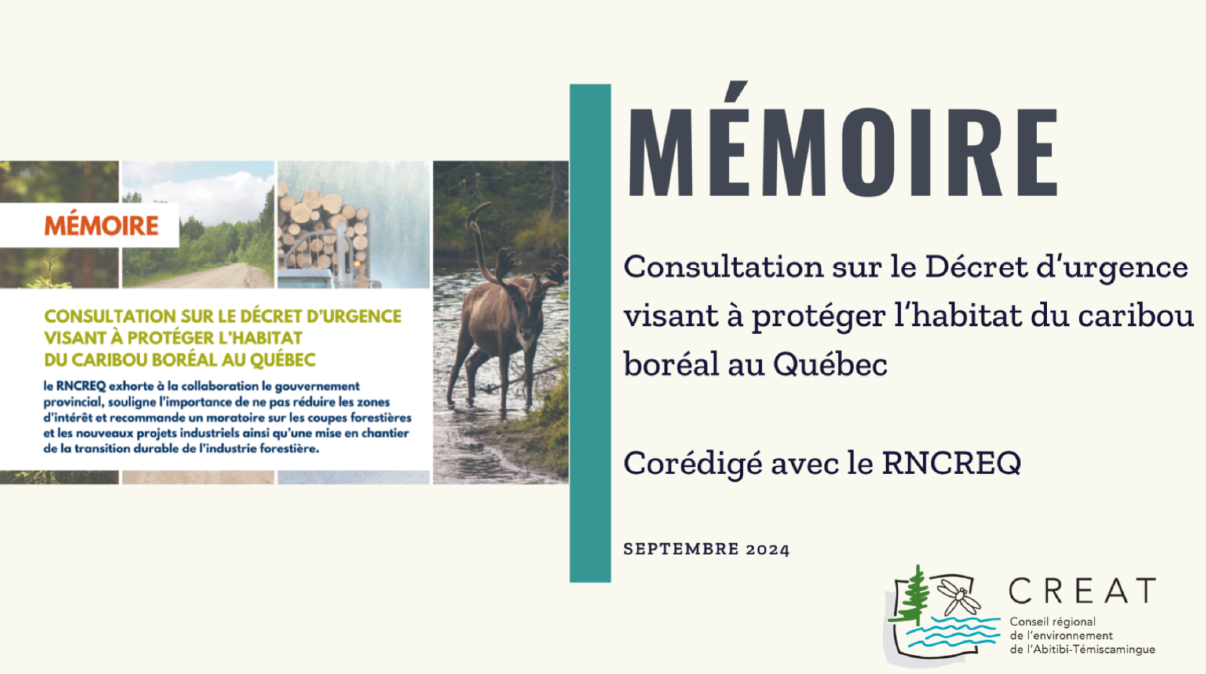 MÉMOIRE

CONSULTATION SUR LE DÉCRET D'URGENCE VISANT À PROTÉGER L'HABITAT DU CARIBOU BORÉAL AU QUÉBEC

le RNCREQ exhorte à la collaboration le gouvernement provincial, souligne l'importance de ne pas réduire les zones d'intérêt et recommande un moratoire sur les coupes forestières et les nouveaux projets industriels ainsi qu'une mise en chantier de la transition durable de l'industrie forestière.

MÉMOIRE

Consultation sur le Décret d'urgence visant à protéger l'habitat du caribou boréal au Québec

Corédigé avec le RNCREQ

SEPTEMBRE 2024

CREAT
Conseil régional de l'environnement de l'Abitibi-Témiscamingue